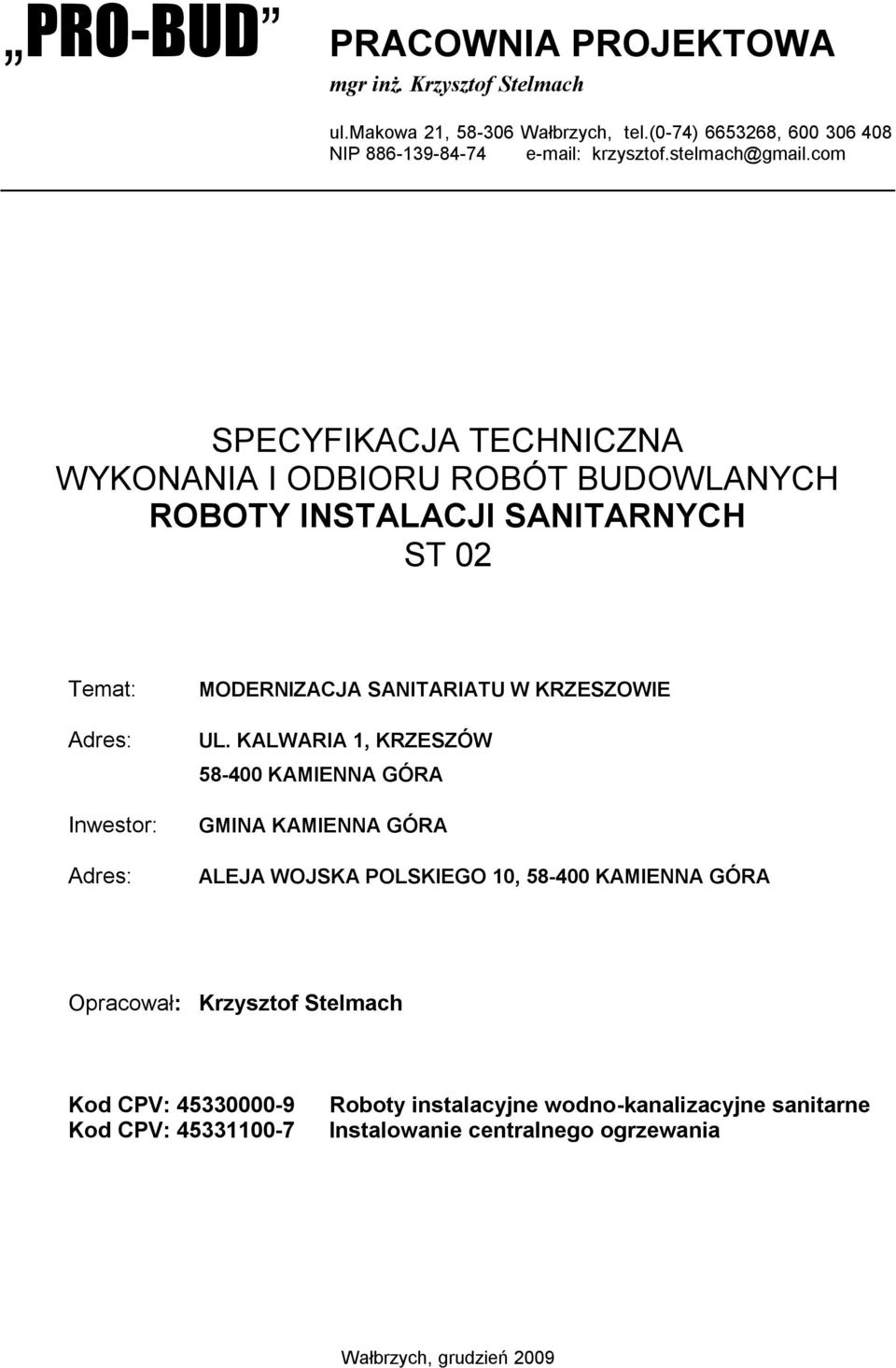 „PRO-BUD”

PRACOWNIA PROJEKTOWA
mgr inż. Krzysztof Stelmach

ul.Makowa 21, 58-306 Wałbrzych, tel.(0-74) 6653268, 600 306 408
NIP 886-139-84-74 e-mail: krzysztof.stelmach@gmail.com

SPECYFIKACJA TECHNICZNA
WYKONANIA I ODBIORU ROBÓT BUDOWLANYCH
ROBOTY INSTALACJI SANITARNYCH
ST 02

Temat: MODERNIZACJA SANITARIATU W KRZESZOWIE

Adres: UL. KALWARIA 1, KRZESZÓW
58-400 KAMIENNA GÓRA

Inwestor: GMINA KAMIENNA GÓRA

Adres: ALEJA WOJSKA POLSKIEGO 10, 58-400 KAMIENNA GÓRA

Opracował: Krzysztof Stelmach

Kod CPV: 45330000-9 Roboty instalacyjne wodno-kanalizacyjne sanitarne
Kod CPV: 45331100-7 Instalowanie centralnego ogrzewania

Wałbrzych, grudzień 2009